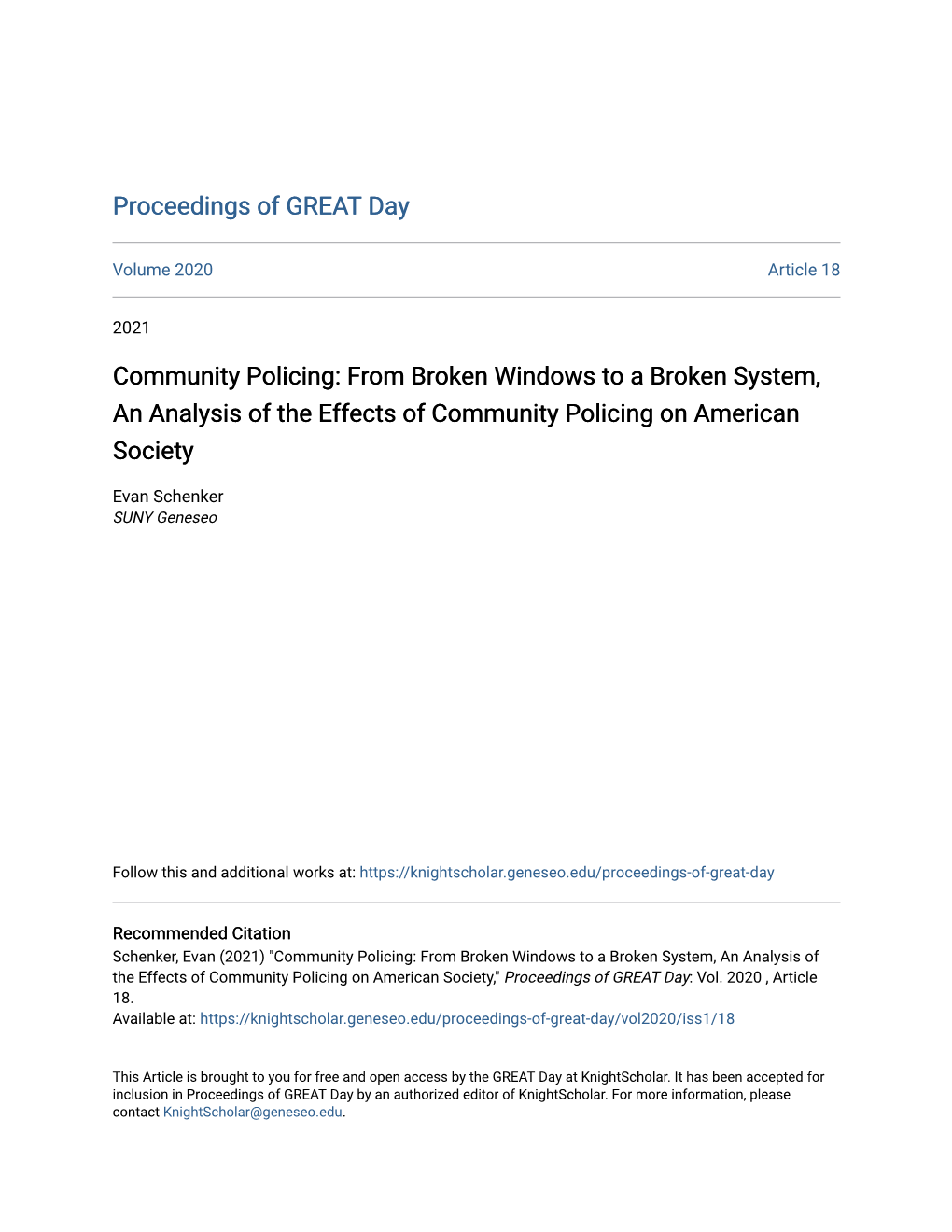 Proceedings of GREAT Day

Volume 2020

Article 18

2021

Community Policing: From Broken Windows to a Broken System, An Analysis of the Effects of Community Policing on American Society

Evan Schenker
SUNY Geneseo

Follow this and additional works at: https://knightscholar.geneseo.edu/proceedings-of-great-day

Recommended Citation
Schenker, Evan (2021) "Community Policing: From Broken Windows to a Broken System, An Analysis of the Effects of Community Policing on American Society," Proceedings of GREAT Day: Vol. 2020 , Article 18.
Available at: https://knightscholar.geneseo.edu/proceedings-of-great-day/vol2020/iss1/18

This Article is brought to you for free and open access by the GREAT Day at KnightScholar. It has been accepted for inclusion in Proceedings of GREAT Day by an authorized editor of KnightScholar. For more information, please contact KnightScholar@geneseo.edu.